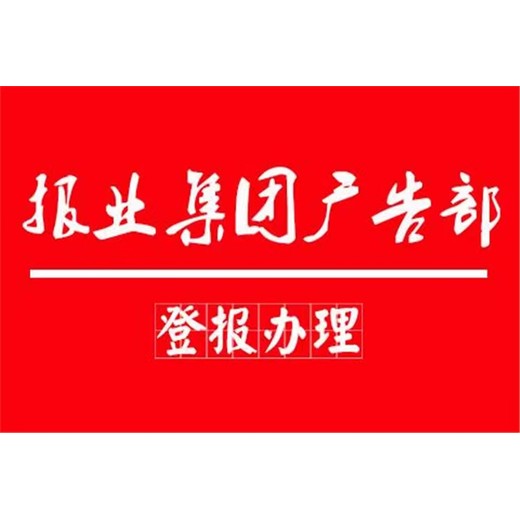 报业集团广告部

登报办理